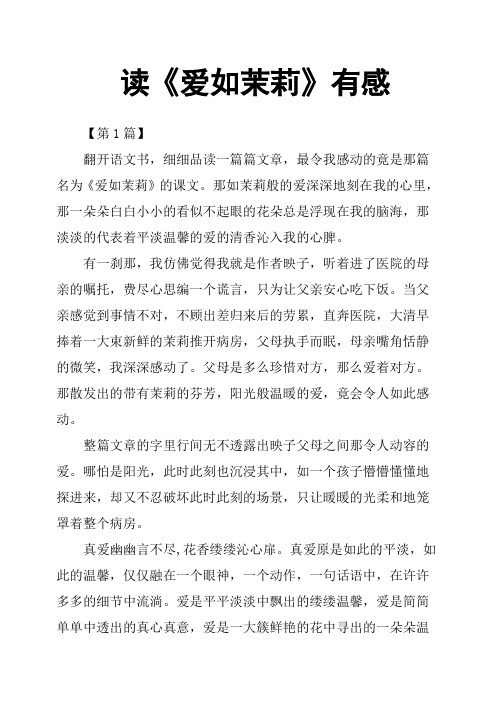 读《爱如茉莉》有感

【第 1 篇】

翻开语文书，细细品读一篇篇文章，最令我感动的竟是那篇名为《爱如茉莉》的课文。那如茉莉般的爱深深地刻在我的心里，那一朵朵白白小小的看似不起眼的花朵总是浮现在我的脑海，那淡淡的代表着平淡温馨的爱的清香沁入我的心脾。

有一刹那，我仿佛觉得我就是作者映子，听着进了医院的母亲的嘱托，费尽心思编一个谎言，只为让父亲安心吃下饭。当父亲感觉到事情不对，不顾出差归来后的劳累，直奔医院，大清早捧着一大束新鲜的茉莉推开病房，父母执手而眠，母亲嘴角恬静的微笑，我深深感动了。父母是多么珍惜对方，那么爱着对方。那散发出的带有茉莉的芬芳，阳光般温暖的爱，竟会令人如此感动。

整篇文章的字里行间无不透露出映子父母之间那令人动容的爱。哪怕是阳光，此时此刻也沉浸其中，如一个孩子懵懵懂懂地探进来，却又不忍破坏此时此刻的场景，只让暖暖的光柔和地笼罩着整个病房。

真爱幽幽言不尽,花香缕缕沁心扉。真爱原是如此的平淡，如此的温馨，仅仅融在一个眼神，一个动作，一句话语中，在许许多多的细节中流淌。爱是平平淡淡中飘出的缕缕温馨，爱是简简单单中透出的真心真意，爱是一大簇鲜艳的花中寻出的一朵朵温